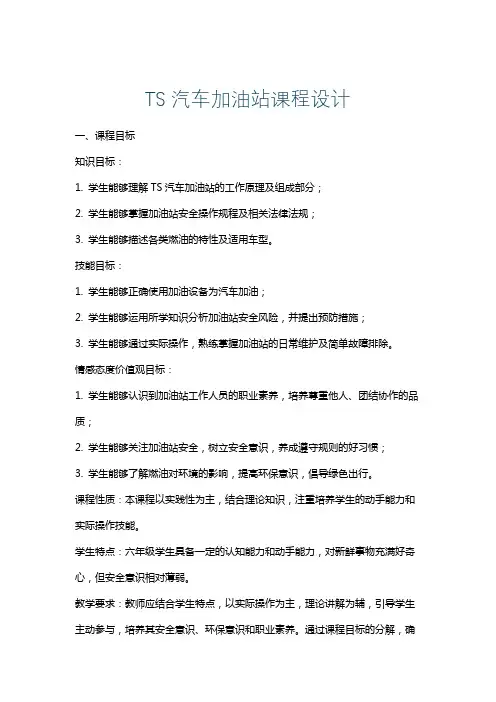 TS 汽车加油站课程设计

一、课程目标

知识目标：

1. 学生能够理解 TS 汽车加油站的工作原理及组成部分；

2. 学生能够掌握加油站安全操作规程及相关法律法规；

3. 学生能够描述各类燃油的特性及适用车型。

技能目标：

1. 学生能够正确使用加油设备为汽车加油；

2. 学生能够运用所学知识分析加油站安全风险，并提出预防措施；

3. 学生能够通过实际操作，熟练掌握加油站的日常维护及简单故障排除。

情感态度价值观目标：

1. 学生能够认识到加油站工作人员的职业素养，培养尊重他人、团结协作的品质；

2. 学生能够关注加油站安全，树立安全意识，养成遵守规则的好习惯；

3. 学生能够了解燃油对环境的影响，提高环保意识，倡导绿色出行。

课程性质：本课程以实践性为主，结合理论知识，注重培养学生的动手能力和实际操作技能。

学生特点：六年级学生具备一定的认知能力和动手能力，对新鲜事物充满好奇心，但安全意识相对薄弱。

教学要求：教师应结合学生特点，以实际操作为主，理论讲解为辅，引导学生主动参与，培养其安全意识、环保意识和职业素养。通过课程目标的分解，确